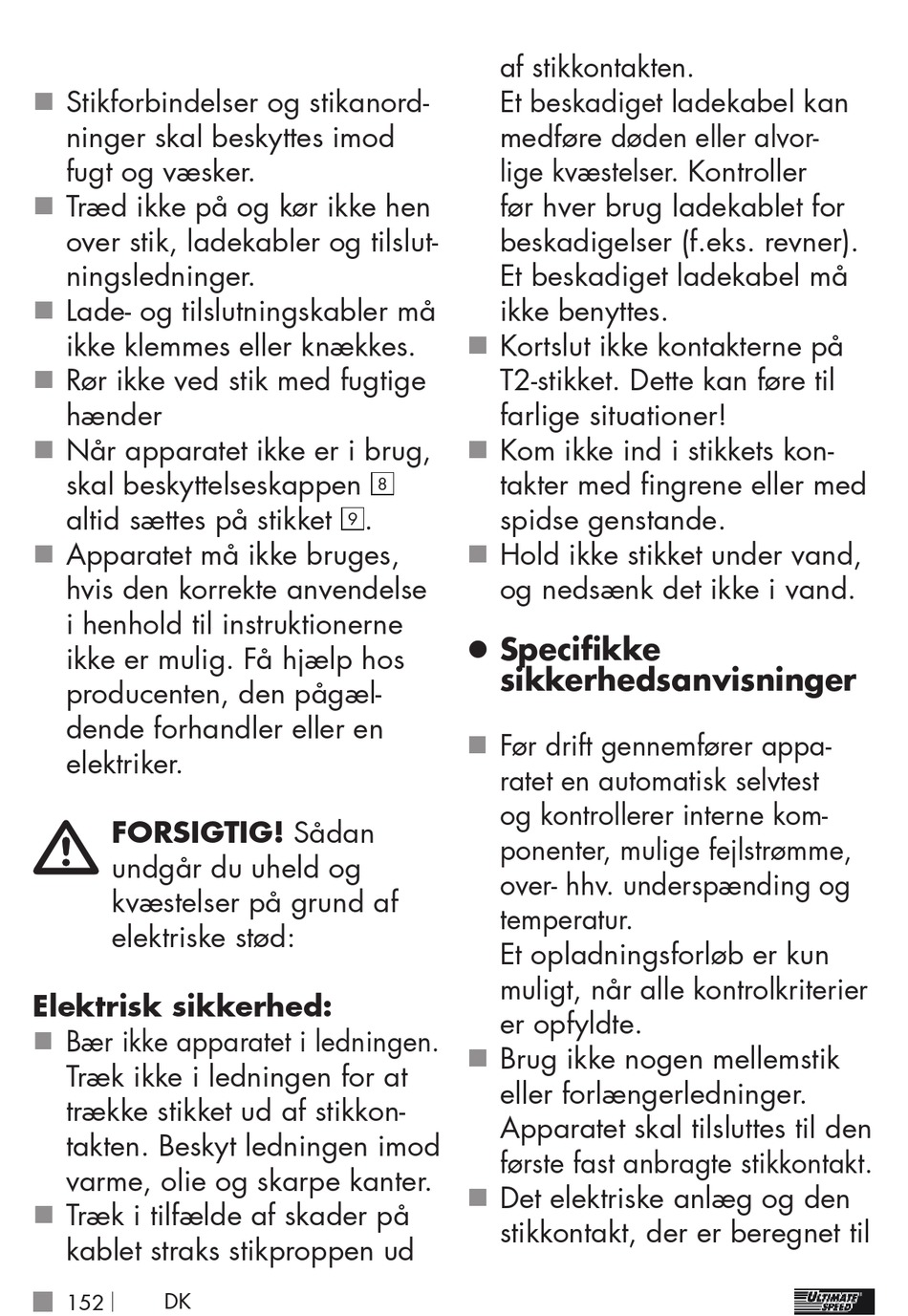 ■ Stikforbindelser og stikanordninger skal beskyttes imod fugt og væsker.
■ Træd ikke på og kør ikke hen over stik, ladekabler og tilslutningsledninger.
■ Lade- og tilslutningskabler må ikke klemmes eller knækkes.
■ Rør ikke ved stik med fugtige hænder
■ Når apparatet ikke er i brug, skal beskyttelseskappen 8 altid sættes på stikket 9.
■ Apparatet må ikke bruges, hvis den korrekte anvendelse i henhold til instruktionerne ikke er mulig. Få hjælp hos producenten, den pågældende forhandler eller en elektriker.

FORSIGTIG! Sådan undgår du uheld og kvæstelser på grund af elektriske stød:

Elektrisk sikkerhed:
■ Bær ikke apparatet i ledningen. Træk ikke i ledningen for at trække stikket ud af stikkontakten. Beskyt ledningen imod varme, olie og skarpe kanter.
■ Træk i tilfælde af skader på kablet straks stikproppen ud af stikkontakten.
Et beskadiget ladekabel kan medføre døden eller alvorlige kvæstelser. Kontroller før hver brug ladekablet for beskadigelser (f.eks. revner). Et beskadiget ladekabel må ikke benyttes.
■ Kortslut ikke kontakterne på T2-stikket. Dette kan føre til farlige situationer!
■ Kom ikke ind i stikkets kontakter med fingrene eller med spidse genstande.
■ Hold ikke stikket under vand, og nedsænk det ikke i vand.

● Specifikke sikkerhedsanvisninger

■ Før drift gennemfører apparatet en automatisk selvtest og kontrollerer interne komponenter, mulige fejlstrømme, over- hhv. underspænding og temperatur.
Et opladningsforløb er kun muligt, når alle kontrolkriterier er opfyldte.
■ Brug ikke nogen mellemstik eller forlængerledninger. Apparatet skal tilsluttes til den første fast anbragte stikkontakt.
■ Det elektriske anlæg og den stikkontakt, der er beregnet til

■ 152 | DK ULTIMATE SPEED